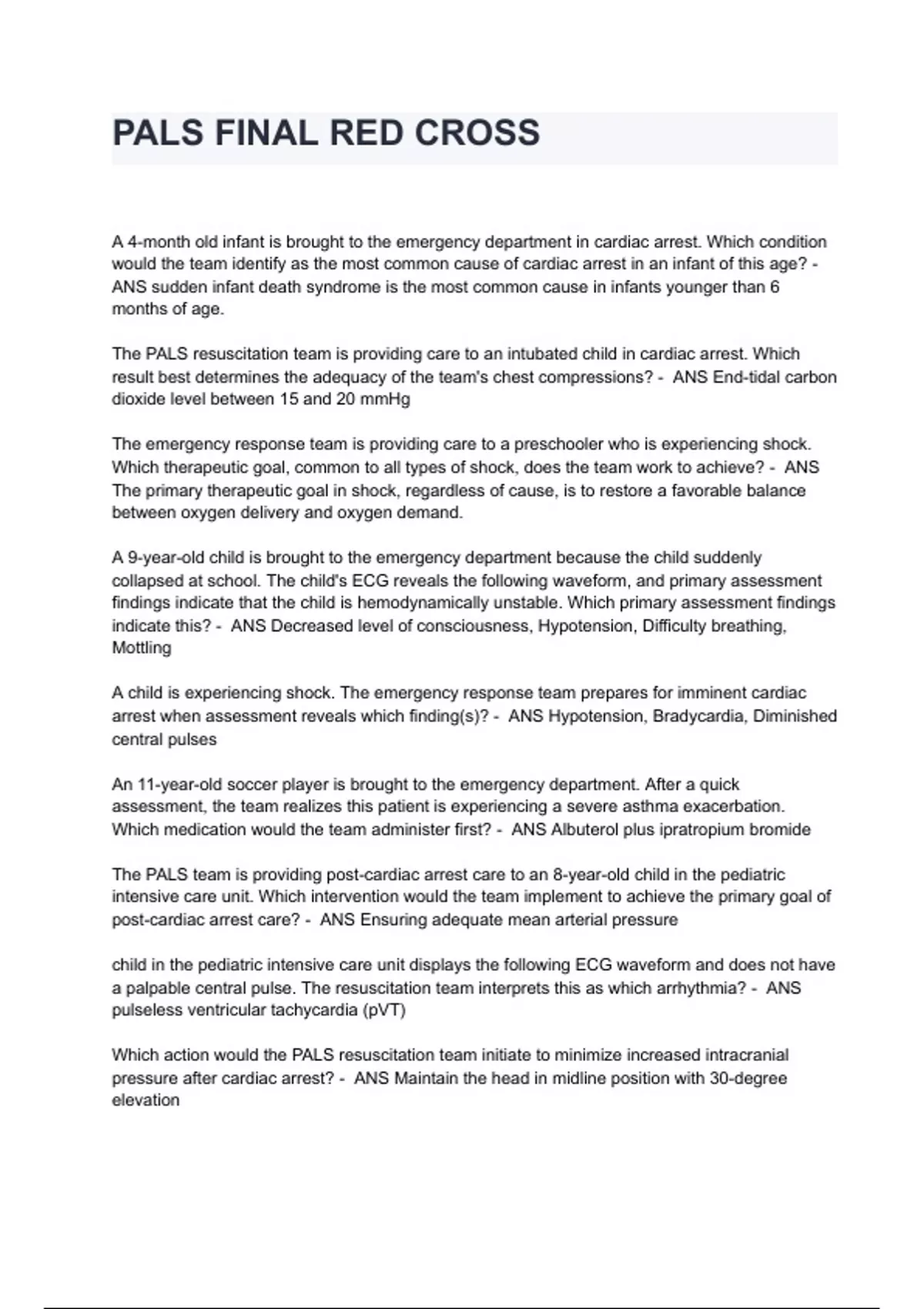 PALS FINAL RED CROSS

A 4-month old infant is brought to the emergency department in cardiac arrest. Which condition would the team identify as the most common cause of cardiac arrest in an infant of this age? - ANS sudden infant death syndrome is the most common cause in infants younger than 6 months of age.

The PALS resuscitation team is providing care to an intubated child in cardiac arrest. Which result best determines the adequacy of the team's chest compressions? - ANS End-tidal carbon dioxide level between 15 and 20 mmHg

The emergency response team is providing care to a preschooler who is experiencing shock. Which therapeutic goal, common to all types of shock, does the team work to achieve? - ANS The primary therapeutic goal in shock, regardless of cause, is to restore a favorable balance between oxygen delivery and oxygen demand.

A 9-year-old child is brought to the emergency department because the child suddenly collapsed at school. The child's ECG reveals the following waveform, and primary assessment findings indicate that the child is hemodynamically unstable. Which primary assessment findings indicate this? - ANS Decreased level of consciousness, Hypotension, Difficulty breathing, Mottling

A child is experiencing shock. The emergency response team prepares for imminent cardiac arrest when assessment reveals which finding(s)? - ANS Hypotension, Bradycardia, Diminished central pulses

An 11-year-old soccer player is brought to the emergency department. After a quick assessment, the team realizes this patient is experiencing a severe asthma exacerbation. Which medication would the team administer first? - ANS Albuterol plus ipratropium bromide

The PALS team is providing post-cardiac arrest care to an 8-year-old child in the pediatric intensive care unit. Which intervention would the team implement to achieve the primary goal of post-cardiac arrest care? - ANS Ensuring adequate mean arterial pressure

child in the pediatric intensive care unit displays the following ECG waveform and does not have a palpable central pulse. The resuscitation team interprets this as which arrhythmia? - ANS pulseless ventricular tachycardia (pVT)

Which action would the PALS resuscitation team initiate to minimize increased intracranial pressure after cardiac arrest? - ANS Maintain the head in midline position with 30-degree elevation